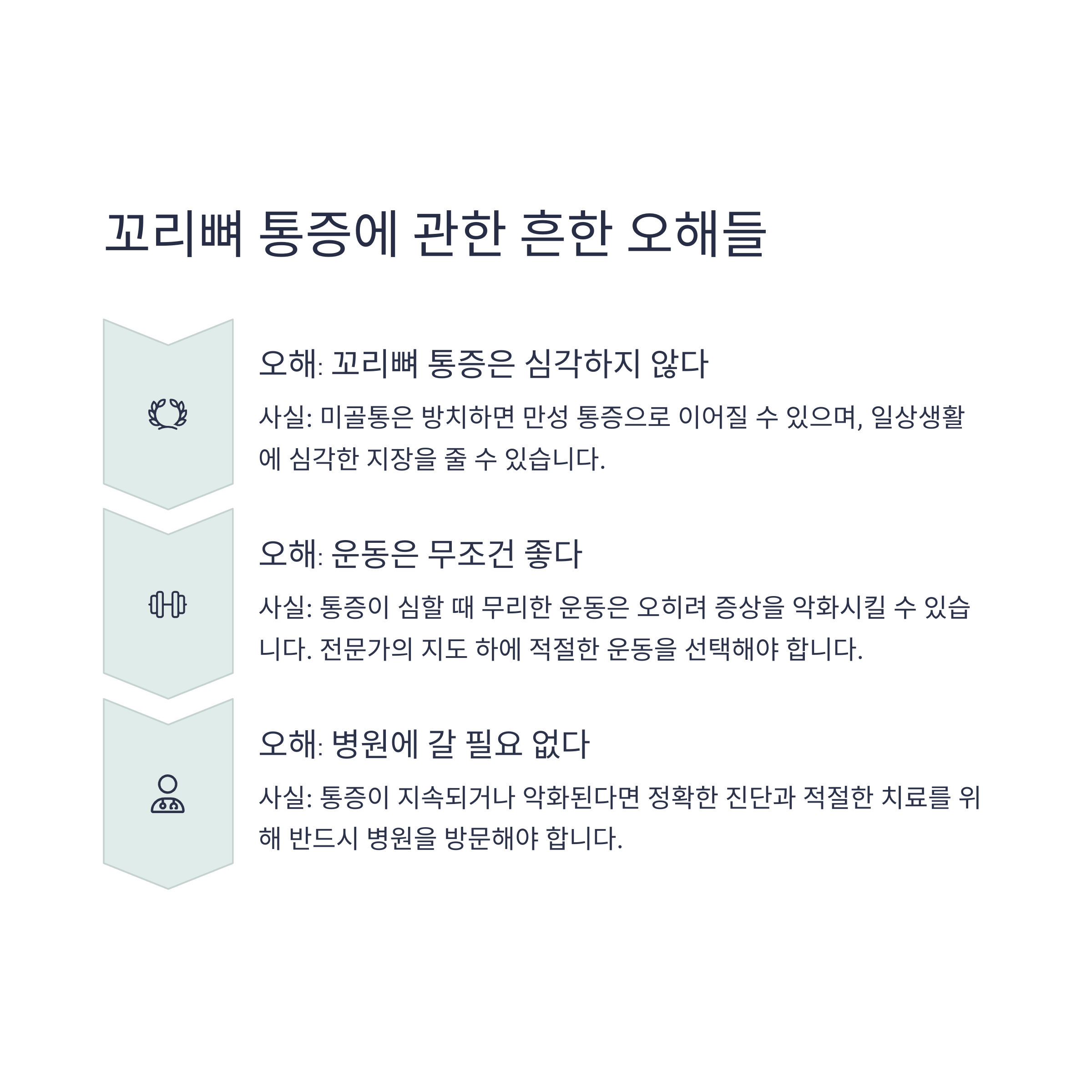 꼬리뼈 통증에 관한 흔한 오해들

오해: 꼬리뼈 통증은 심각하지 않다

사실: 미골통은 방치하면 만성 통증으로 이어질 수 있으며, 일상생활에 심각한 지장을 줄 수 있습니다.

오해: 운동은 무조건 좋다

사실: 통증이 심할 때 무리한 운동은 오히려 증상을 악화시킬 수 있습니다. 전문가의 지도 하에 적절한 운동을 선택해야 합니다.

오해: 병원에 갈 필요 없다

사실: 통증이 지속되거나 악화된다면 정확한 진단과 적절한 치료를 위해 반드시 병원을 방문해야 합니다.